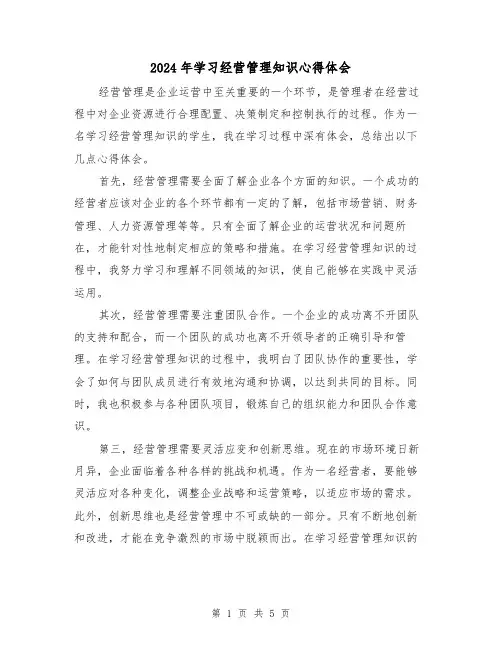 2024年学习经营管理知识心得体会

经营管理是企业运营中至关重要的一个环节，是管理者在经营过程中对企业资源进行合理配置、决策制定和控制执行的过程。作为一名学习经营管理知识的学生，我在学习过程中深有体会，总结出以下几点心得体会。

首先，经营管理需要全面了解企业各个方面的知识。一个成功的经营者应该对企业的各个环节都有一定的了解，包括市场营销、财务管理、人力资源管理等等。只有全面了解企业的运营状况和问题所在，才能针对性地制定相应的策略和措施。在学习经营管理知识的过程中，我努力学习和理解不同领域的知识，使自己能够在实践中灵活运用。

其次，经营管理需要注重团队合作。一个企业的成功离不开团队的支持和配合，而一个团队的成功也离不开领导者的正确引导和管理。在学习经营管理知识的过程中，我明白了团队协作的重要性，学会了如何与团队成员进行有效地沟通和协调，以达到共同的目标。同时，我也积极参与各种团队项目，锻炼自己的组织能力和团队合作意识。

第三，经营管理需要灵活应变和创新思维。现在的市场环境日新月异，企业面临着各种各样的挑战和机遇。作为一名经营者，要能够灵活应对各种变化，调整企业战略和运营策略，以适应市场的需求。此外，创新思维也是经营管理中不可或缺的一部分。只有不断地创新和改进，才能在竞争激烈的市场中脱颖而出。在学习经营管理知识的

第 1 页 共 5 页